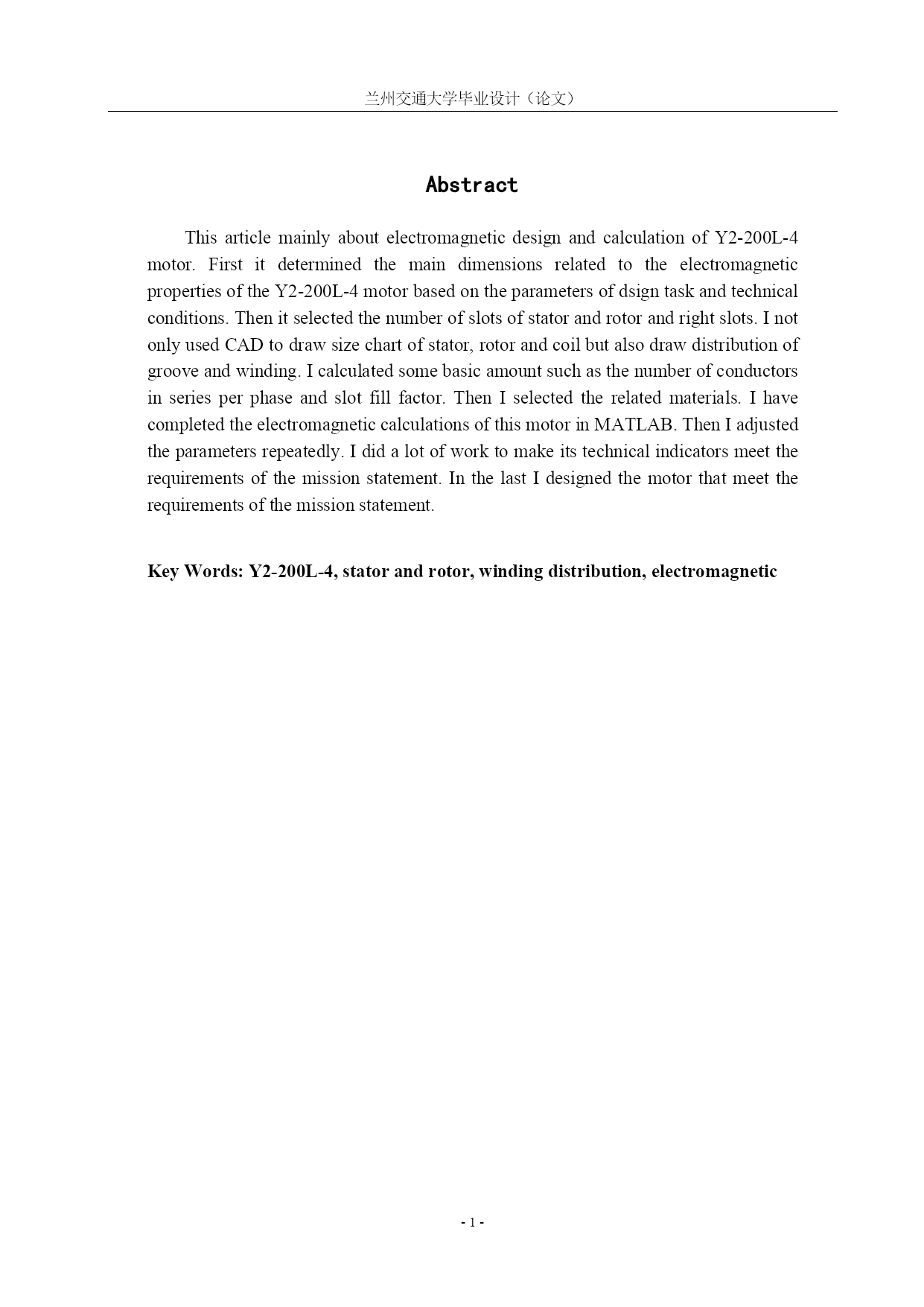 兰州交通大学毕业设计（论文）

Abstract

This article mainly about electromagnetic design and calculation of Y2-200L-4 motor. First it determined the main dimensions related to the electromagnetic properties of the Y2-200L-4 motor based on the parameters of dsign task and technical conditions. Then it selected the number of slots of stator and rotor and right slots. I not only used CAD to draw size chart of stator, rotor and coil but also draw distribution of groove and winding. I calculated some basic amount such as the number of conductors in series per phase and slot fill factor. Then I selected the related materials. I have completed the electromagnetic calculations of this motor in MATLAB. Then I adjusted the parameters repeatedly. I did a lot of work to make its technical indicators meet the requirements of the mission statement. In the last I designed the motor that meet the requirements of the mission statement.

Key Words: Y2-200L-4, stator and rotor, winding distribution, electromagnetic

- 1 -